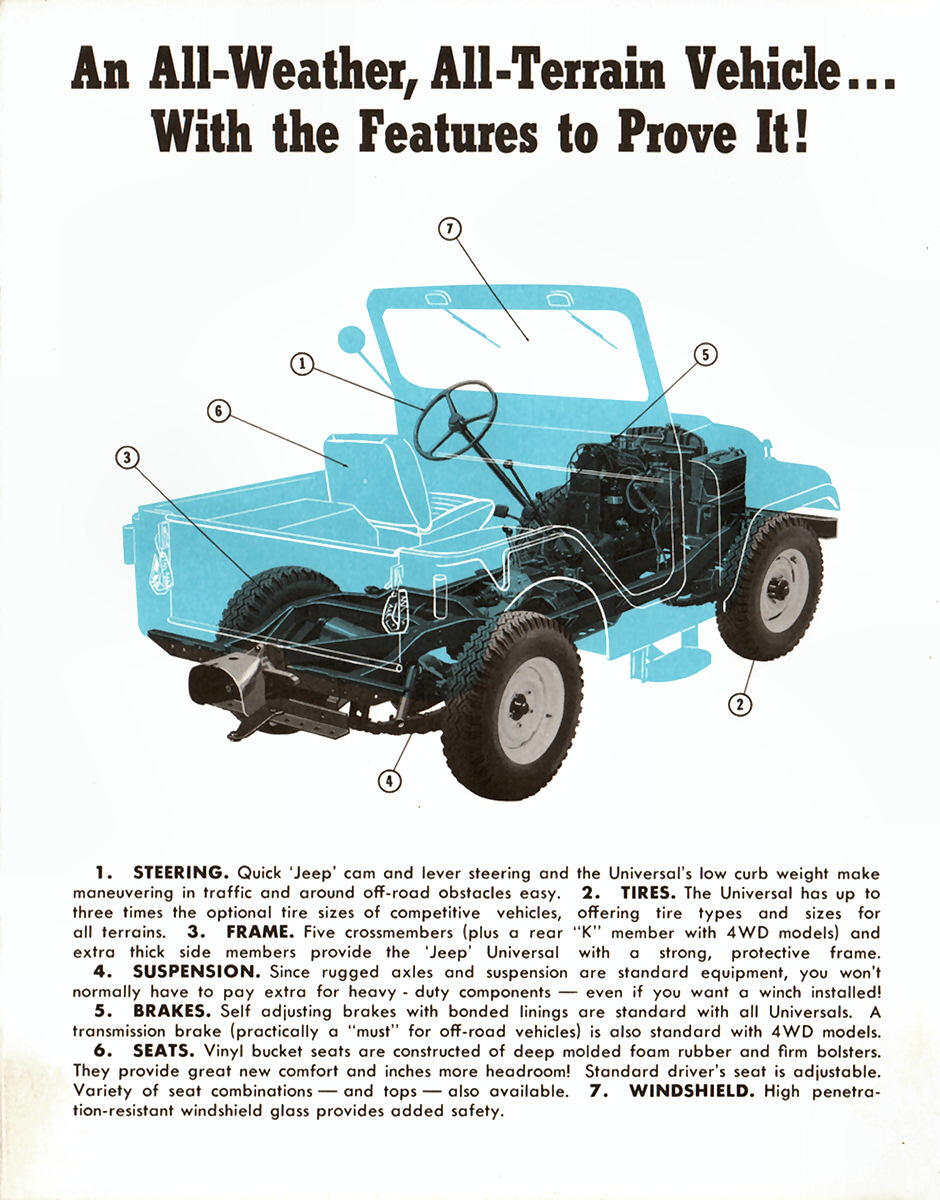 An All-Weather, All-Terrain Vehicle... With the Features to Prove It!

7
1
5
6
3
2
4

1. STEERING. Quick 'Jeep' cam and lever steering and the Universal's low curb weight make maneuvering in traffic and around off-road obstacles easy. 2. TIRES. The Universal has up to three times the optional tire sizes of competitive vehicles, offering tire types and sizes for all terrains. 3. FRAME. Five crossmembers (plus a rear "K" member with 4WD models) and extra thick side members provide the 'Jeep' Universal with a strong, protective frame. 4. SUSPENSION. Since rugged axles and suspension are standard equipment, you won't normally have to pay extra for heavy - duty components — even if you want a winch installed! 5. BRAKES. Self adjusting brakes with bonded linings are standard with all Universals. A transmission brake (practically a "must" for off-road vehicles) is also standard with 4WD models. 6. SEATS. Vinyl bucket seats are constructed of deep molded foam rubber and firm bolsters. They provide great new comfort and inches more headroom! Standard driver's seat is adjustable. Variety of seat combinations — and tops — also available. 7. WINDSHIELD. High penetration-resistant windshield glass provides added safety.